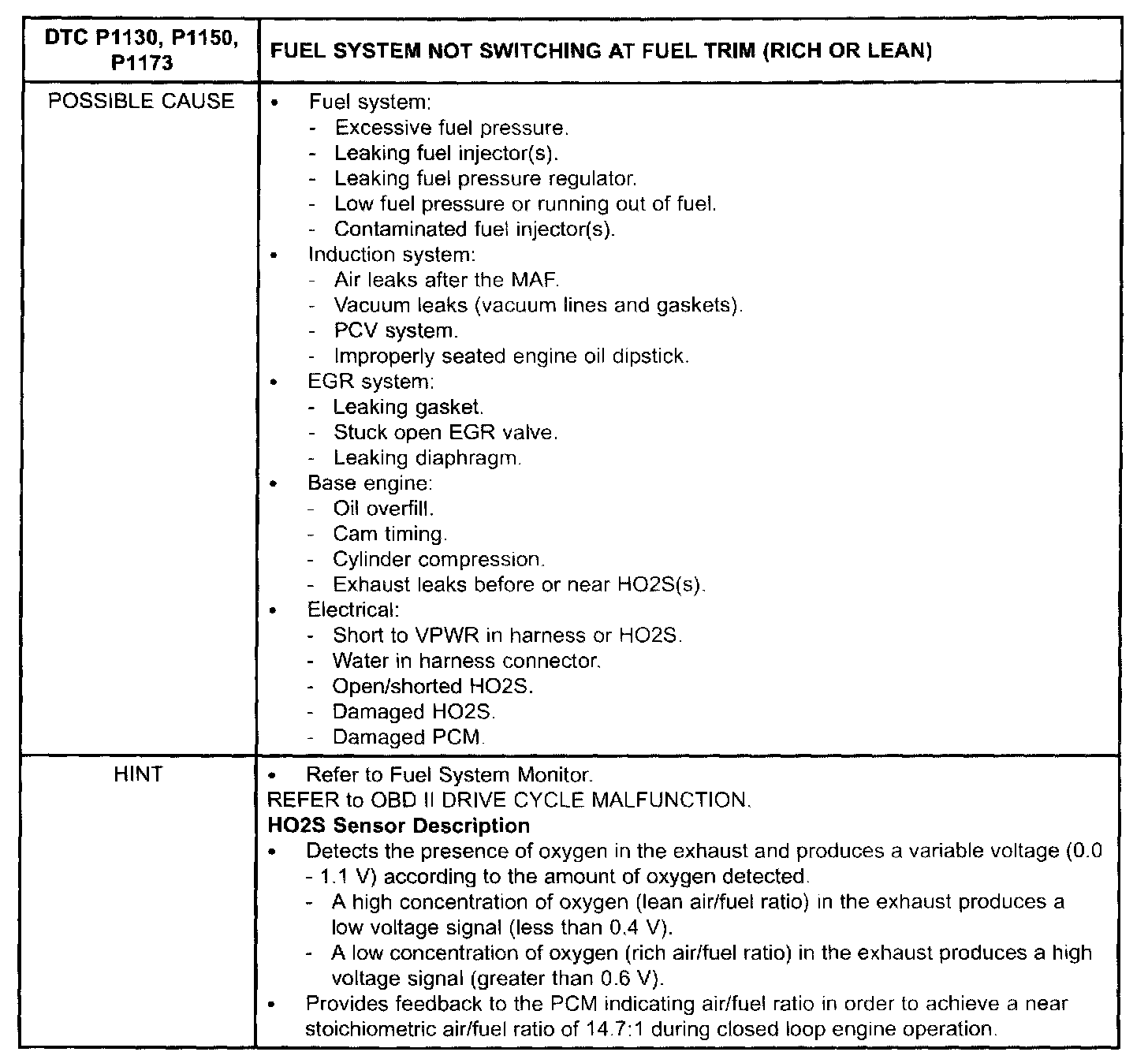 | DTC P1130, P1150, P1173 | FUEL SYSTEM NOT SWITCHING AT FUEL TRIM (RICH OR LEAN) |
|---|---|
| POSSIBLE CAUSE | • Fuel system:<br>- Excessive fuel pressure.<br>- Leaking fuel injector(s).<br>- Leaking fuel pressure regulator.<br>- Low fuel pressure or running out of fuel.<br>- Contaminated fuel injector(s).<br>• Induction system:<br>- Air leaks after the MAF.<br>- Vacuum leaks (vacuum lines and gaskets).<br>- PCV system.<br>- Improperly seated engine oil dipstick.<br>• EGR system:<br>- Leaking gasket.<br>- Stuck open EGR valve.<br>- Leaking diaphragm.<br>• Base engine:<br>- Oil overfill.<br>- Cam timing.<br>- Cylinder compression.<br>- Exhaust leaks before or near HO2S(s).<br>• Electrical:<br>- Short to VPWR in harness or HO2S.<br>- Water in harness connector.<br>- Open/shorted HO2S.<br>- Damaged HO2S.<br>- Damaged PCM. |
| HINT | • Refer to Fuel System Monitor.<br>REFER to OBD II DRIVE CYCLE MALFUNCTION.<br>**HO2S Sensor Description**<br>• Detects the presence of oxygen in the exhaust and produces a variable voltage (0.0 - 1.1 V) according to the amount of oxygen detected.<br>- A high concentration of oxygen (lean air/fuel ratio) in the exhaust produces a low voltage signal (less than 0.4 V).<br>- A low concentration of oxygen (rich air/fuel ratio) in the exhaust produces a high voltage signal (greater than 0.6 V).<br>• Provides feedback to the PCM indicating air/fuel ratio in order to achieve a near stoichiometric air/fuel ratio of 14.7:1 during closed loop engine operation. |